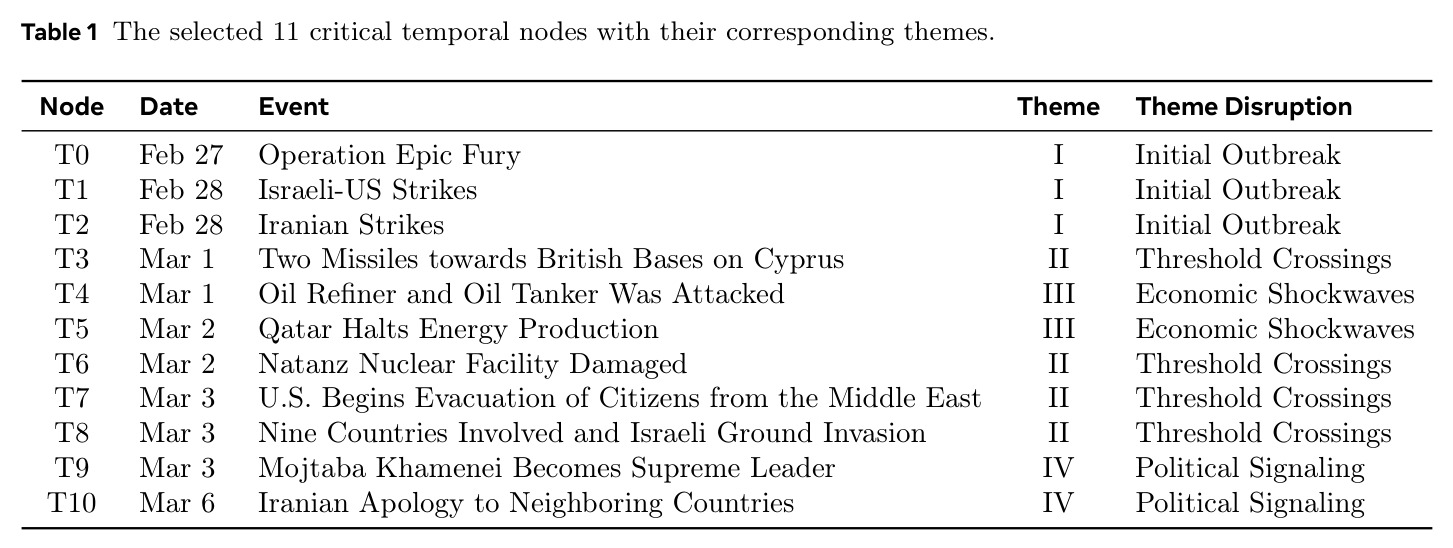 Table 1 The selected 11 critical temporal nodes with their corresponding themes.

| Node | Date | Event | Theme | Theme Disruption |
|---|---|---|---|---|
| T0 | Feb 27 | Operation Epic Fury | I | Initial Outbreak |
| T1 | Feb 28 | Israeli-US Strikes | I | Initial Outbreak |
| T2 | Feb 28 | Iranian Strikes | I | Initial Outbreak |
| T3 | Mar 1 | Two Missiles towards British Bases on Cyprus | II | Threshold Crossings |
| T4 | Mar 1 | Oil Refiner and Oil Tanker Was Attacked | III | Economic Shockwaves |
| T5 | Mar 2 | Qatar Halts Energy Production | III | Economic Shockwaves |
| T6 | Mar 2 | Natanz Nuclear Facility Damaged | II | Threshold Crossings |
| T7 | Mar 3 | U.S. Begins Evacuation of Citizens from the Middle East | II | Threshold Crossings |
| T8 | Mar 3 | Nine Countries Involved and Israeli Ground Invasion | II | Threshold Crossings |
| T9 | Mar 3 | Mojtaba Khamenei Becomes Supreme Leader | IV | Political Signaling |
| T10 | Mar 6 | Iranian Apology to Neighboring Countries | IV | Political Signaling |